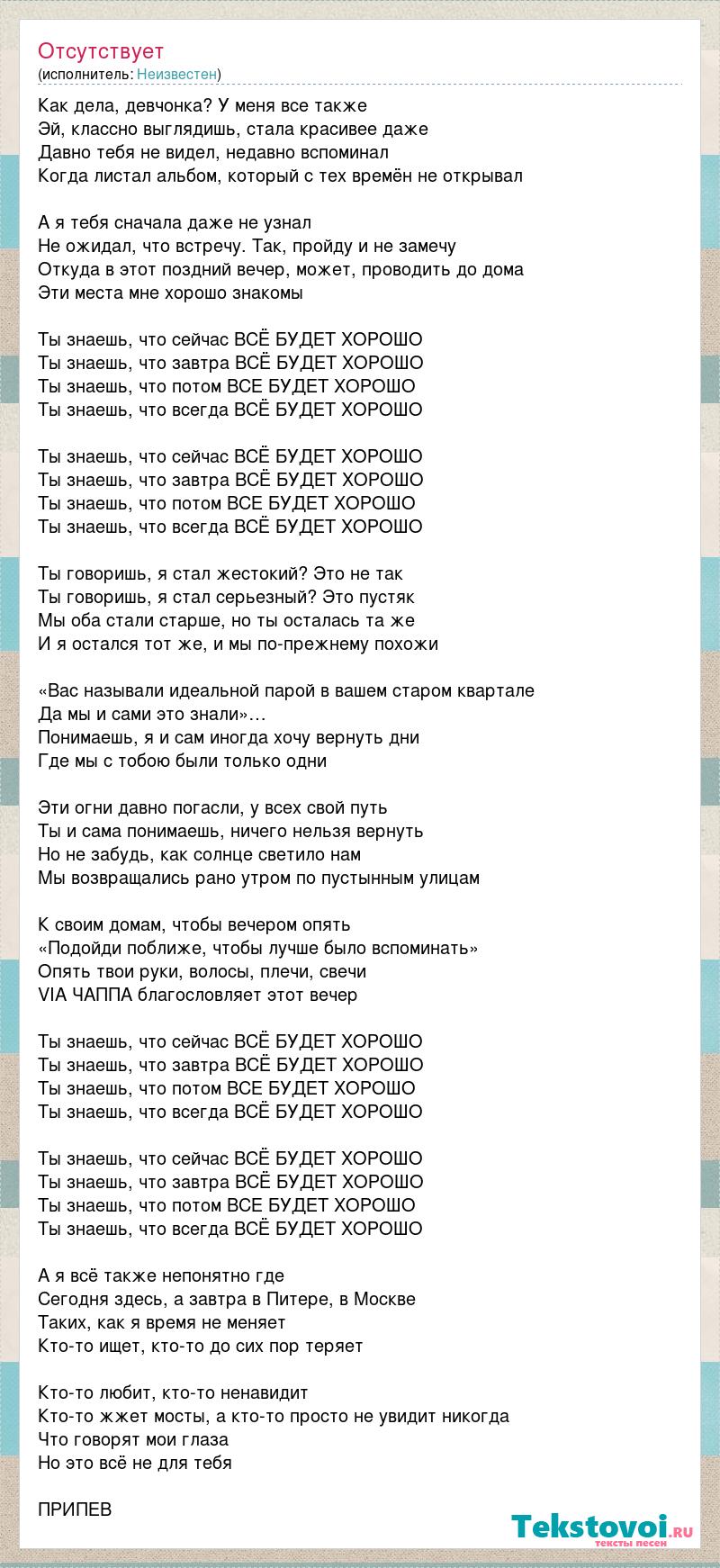 Отсутствует
(исполнитель: Неизвестен)

Как дела, девчонка? У меня все также
Эй, классно выглядишь, стала красивее даже
Давно тебя не видел, недавно вспоминал
Когда листал альбом, который с тех времён не открывал

А я тебя сначала даже не узнал
Не ожидал, что встречу. Так, пройду и не замечу
Откуда в этот поздний вечер, может, проводить до дома
Эти места мне хорошо знакомы

Ты знаешь, что сейчас ВСЁ БУДЕТ ХОРОШО
Ты знаешь, что завтра ВСЁ БУДЕТ ХОРОШО
Ты знаешь, что потом ВСЕ БУДЕТ ХОРОШО
Ты знаешь, что всегда ВСЁ БУДЕТ ХОРОШО

Ты знаешь, что сейчас ВСЁ БУДЕТ ХОРОШО
Ты знаешь, что завтра ВСЁ БУДЕТ ХОРОШО
Ты знаешь, что потом ВСЕ БУДЕТ ХОРОШО
Ты знаешь, что всегда ВСЁ БУДЕТ ХОРОШО

Ты говоришь, я стал жестокий? Это не так
Ты говоришь, я стал серьезный? Это пустяк
Мы оба стали старше, но ты осталась та же
И я остался тот же, и мы по-прежнему похожи

«Вас называли идеальной парой в вашем старом квартале
Да мы и сами это знали»…
Понимаешь, я и сам иногда хочу вернуть дни
Где мы с тобою были только одни

Эти огни давно погасли, у всех свой путь
Ты и сама понимаешь, ничего нельзя вернуть
Но не забудь, как солнце светило нам
Мы возвращались рано утром по пустынным улицам

К своим домам, чтобы вечером опять
«Подойди поближе, чтобы лучше было вспоминать»
Опять твои руки, волосы, плечи, свечи
VIA ЧАППА благословляет этот вечер

Ты знаешь, что сейчас ВСЁ БУДЕТ ХОРОШО
Ты знаешь, что завтра ВСЁ БУДЕТ ХОРОШО
Ты знаешь, что потом ВСЕ БУДЕТ ХОРОШО
Ты знаешь, что всегда ВСЁ БУДЕТ ХОРОШО

Ты знаешь, что сейчас ВСЁ БУДЕТ ХОРОШО
Ты знаешь, что завтра ВСЁ БУДЕТ ХОРОШО
Ты знаешь, что потом ВСЕ БУДЕТ ХОРОШО
Ты знаешь, что всегда ВСЁ БУДЕТ ХОРОШО

А я всё также непонятно где
Сегодня здесь, а завтра в Питере, в Москве
Таких, как я время не меняет
Кто-то ищет, кто-то до сих пор теряет

Кто-то любит, кто-то ненавидит
Кто-то жжет мосты, а кто-то просто не увидит никогда
Что говорят мои глаза
Но это всё не для тебя

ПРИПЕВ

Tekstovoi.ru
тексты песен